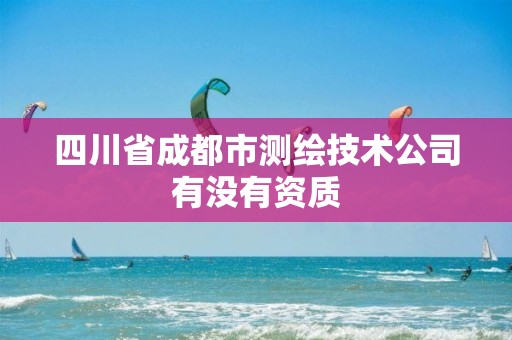 四川省成都市测绘技术公司有没有资质